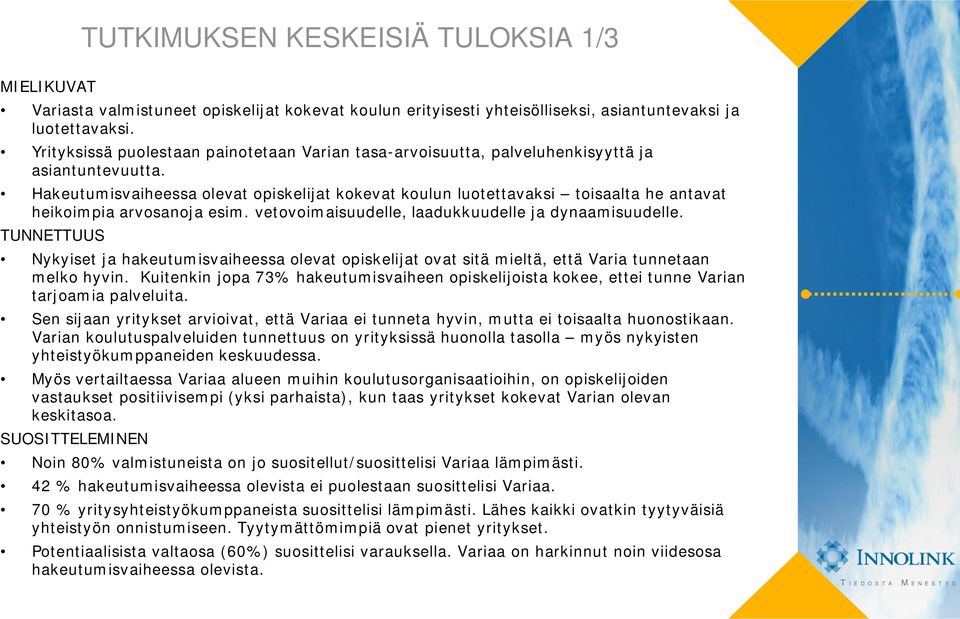 TUTKIMUKSEN KESKEISIÄ TULOKSIA 1/3

MIELIKUVAT

• Variasta valmistuneet opiskelijat kokevat koulun erityisesti yhteisölliseksi, asiantuntevaksi ja luotettavaksi.
• Yrityksissä puolestaan painotetaan Varian tasa-arvoisuutta, palveluhenkisyyttä ja asiantuntevuutta.
• Hakeutumisvaiheessa olevat opiskelijat kokevat koulun luotettavaksi – toisaalta he antavat heikoimpia arvosanoja esim. vetovoimaisuudelle, laadukkuudelle ja dynaamisuudelle.

TUNNETTUUS

• Nykyiset ja hakeutumisvaiheessa olevat opiskelijat ovat sitä mieltä, että Varia tunnetaan melko hyvin. Kuitenkin jopa 73% hakeutumisvaiheen opiskelijoista kokee, ettei tunne Varian tarjoamia palveluita.
• Sen sijaan yritykset arvioivat, että Variaa ei tunneta hyvin, mutta ei toisaalta huonostikaan. Varian koulutuspalveluiden tunnettuus on yrityksissä huonolla tasolla – myös nykyisten yhteistyökumppaneiden keskuudessa.
• Myös vertailtaessa Variaa alueen muihin koulutusorganisaatioihin, on opiskelijoiden vastaukset positiivisempi (yksi parhaista), kun taas yritykset kokevat Varian olevan keskitasoa.

SUOSITTELEMINEN

• Noin 80% valmistuneista on jo suositellut/suosittelisi Variaa lämpimästi.
• 42 % hakeutumisvaiheessa olevista ei puolestaan suosittelisi Variaa.
• 70 % yritysyhteistyökumppaneista suosittelisi lämpimästi. Lähes kaikki ovatkin tyytyväisiä yhteistyön onnistumiseen. Tyytymättömimpiä ovat pienet yritykset.
• Potentiaalisista valtaosa (60%) suosittelisi varauksella. Variaa on harkinnut noin viidesosa hakeutumisvaiheessa olevista.

INNOLINK
TIEDOSTA MENESTYS